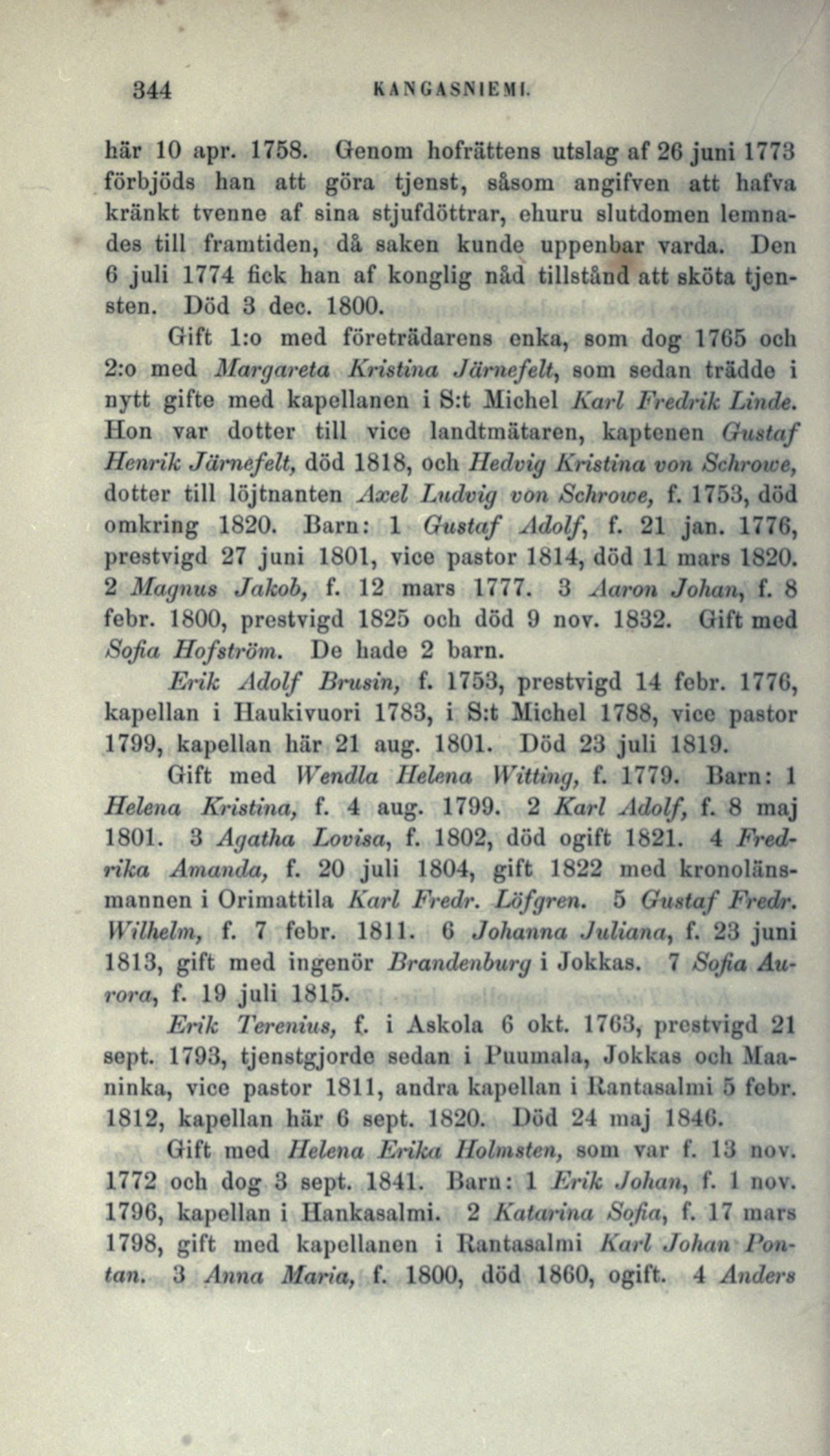 344 KANGASNIEMI.

här 10 apr. 1758. Genom hofrättens utslag af 26 juni 1773 förbjöds han att göra tjenst, såsom angifven att hafva kränkt tvenne af sina stjufdöttrar, ehuru slutdomen lemnades till framtiden, då saken kunde uppenbar varda. Den 6 juli 1774 fick han af konglig nåd tillstånd att sköta tjensten. Död 3 dec. 1800.

Gift 1:o med företrädarens enka, som dog 1765 och 2:o med Margareta Kristina Järnefelt, som sedan trädde i nytt gifte med kapellanen i S:t Michel Karl Fredrik Linde. Hon var dotter till vice landtmätaren, kaptenen Gustaf Henrik Järnefelt, död 1818, och Hedvig Kristina von Schrowe, dotter till löjtnanten Axel Ludvig von Schrowe, f. 1753, död omkring 1820. Barn: 1 Gustaf Adolf, f. 21 jan. 1776, prestvigd 27 juni 1801, vice pastor 1814, död 11 mars 1820. 2 Magnus Jakob, f. 12 mars 1777. 3 Aaron Johan, f. 8 febr. 1800, prestvigd 1825 och död 9 nov. 1832. Gift med Sofia Hofström. De hade 2 barn.

Erik Adolf Brusin, f. 1753, prestvigd 14 febr. 1776, kapellan i Haukivuori 1783, i S:t Michel 1788, vice pastor 1799, kapellan här 21 aug. 1801. Död 23 juli 1819.

Gift med Wendla Helena Witting, f. 1779. Barn: 1 Helena Kristina, f. 4 aug. 1799. 2 Karl Adolf, f. 8 maj 1801. 3 Agatha Lovisa, f. 1802, död ogift 1821. 4 Fredrika Amanda, f. 20 juli 1804, gift 1822 med kronolänsmannen i Orimattila Karl Fredr. Löfgren. 5 Gustaf Fredr. Wilhelm, f. 7 febr. 1811. 6 Johanna Juliana, f. 23 juni 1813, gift med ingenör Brandenburg i Jokkas. 7 Sofia Aurora, f. 19 juli 1815.

Erik Terenius, f. i Askola 6 okt. 1763, prestvigd 21 sept. 1793, tjenstgjorde sedan i Puumala, Jokkas och Maaninka, vice pastor 1811, andra kapellan i Rantasalmi 5 febr. 1812, kapellan här 6 sept. 1820. Död 24 maj 1846.

Gift med Helena Erika Holmsten, som var f. 13 nov. 1772 och dog 3 sept. 1841. Barn: 1 Erik Johan, f. 1 nov. 1796, kapellan i Hankasalmi. 2 Katarina Sofia, f. 17 mars 1798, gift med kapellanen i Rantasalmi Karl Johan Pontan. 3 Anna Maria, f. 1800, död 1860, ogift. 4 Anders